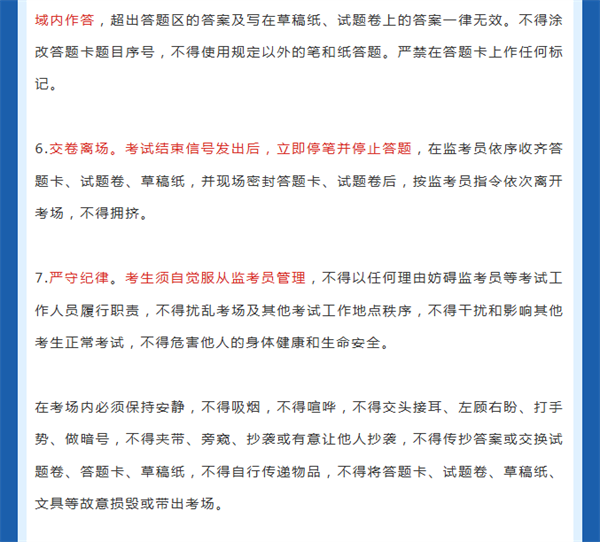 域内作答，超出答题区的答案及写在草稿纸、试题卷上的答案一律无效。不得涂改答题卡题目序号，不得使用规定以外的笔和纸答题。严禁在答题卡上作任何标记。

6.交卷离场。考试结束信号发出后，立即停笔并停止答题，在监考员依序收齐答题卡、试题卷、草稿纸，并现场密封答题卡、试题卷后，按监考员指令依次离开考场，不得拥挤。

7.严守纪律。考生须自觉服从监考员管理，不得以任何理由妨碍监考员等考试工作人员履行职责，不得扰乱考场及其他考试工作地点秩序，不得干扰和影响其他考生正常考试，不得危害他人的身体健康和生命安全。

在考场内必须保持安静，不得吸烟，不得喧哗，不得交头接耳、左顾右盼、打手势、做暗号，不得夹带、旁窥、抄袭或有意让他人抄袭，不得传抄答案或交换试题卷、答题卡、草稿纸，不得自行传递物品，不得将答题卡、试题卷、草稿纸、文具等故意损毁或带出考场。